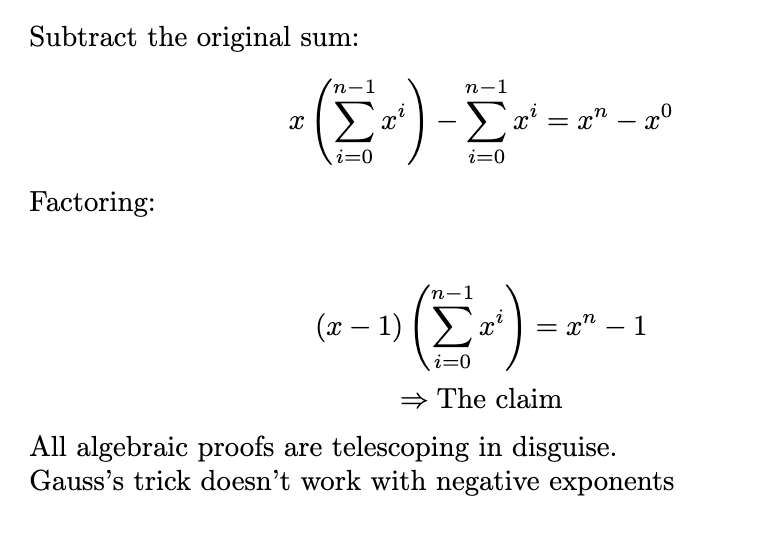 Subtract the original sum:

$x\left(\sum_{i=0}^{n-1} x^i\right) - \sum_{i=0}^{n-1} x^i = x^n - x^0$

Factoring:

$(x-1)\left(\sum_{i=0}^{n-1} x^i\right) = x^n - 1$

$\Rightarrow$ The claim

All algebraic proofs are telescoping in disguise.
Gauss's trick doesn't work with negative exponents